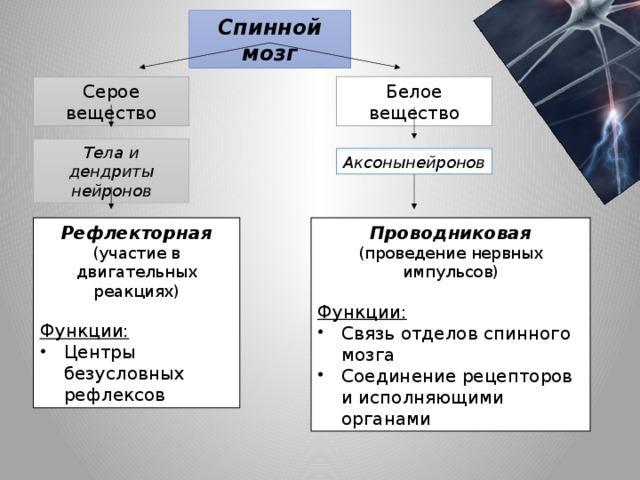 Спинной мозг

Серое вещество

Тела и дендриты нейронов

Рефлекторная
(участие в двигательных реакциях)

Функции:
• Центры безусловных рефлексов

Белое вещество

Аксонынейронов

Проводниковая
(проведение нервных импульсов)

Функции:
• Связь отделов спинного мозга
• Соединение рецепторов и исполняющими органами